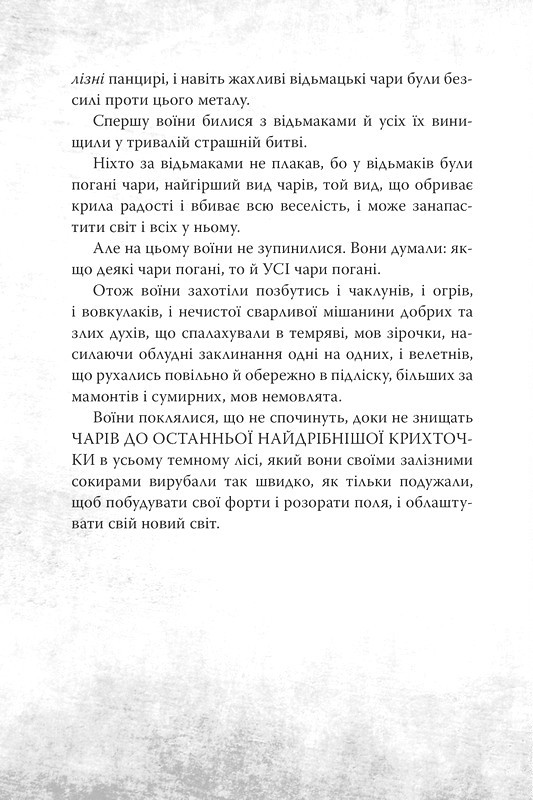 лізні панцирі, і навіть жахливі відьмацькі чари були безсилі проти цього металу.

Спершу воїни билися з відьмаками й усіх їх винищили у тривалій страшній битві.

Ніхто за відьмаками не плакав, бо у відьмаків були погані чари, найгірший вид чарів, той вид, що обриває крила радості і вбиває всю веселість, і може занапастити світ і всіх у ньому.

Але на цьому воїни не зупинилися. Вони думали: якщо деякі чари погані, то й УСІ чари погані.

Отож воїни захотіли позбутись і чаклунів, і огрів, і вовкулаків, і нечистої сварливої мішанини добрих та злих духів, що спалахували в темряві, мов зірочки, насилаючи облудні заклинання одні на одних, і велетнів, що рухались повільно й обережно в підліску, більших за мамонтів і сумирних, мов немовлята.

Воїни поклялися, що не спочинуть, доки не знищать ЧАРІВ ДО ОСТАННЬОЇ НАЙДРІБНІШОЇ КРИХТОЧКИ в усьому темному лісі, який вони своїми залізними сокирами вирубали так швидко, як тільки подужали, щоб побудувати свої форти і розорати поля, і облаштувати свій новий світ.